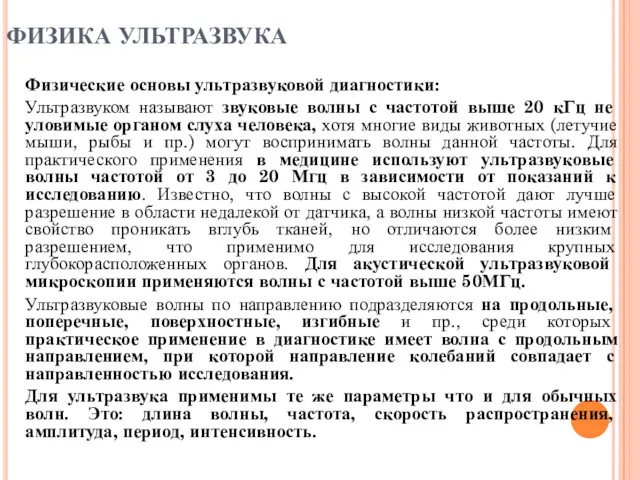 ФИЗИКА УЛЬТРАЗВУКА

Физические основы ультразвуковой диагностики:

Ультразвуком называют звуковые волны с частотой выше 20 кГц не уловимые органом слуха человека, хотя многие виды животных (летучие мыши, рыбы и пр.) могут воспринимать волны данной частоты. Для практического применения в медицине используют ультразвуковые волны частотой от 3 до 20 Мгц в зависимости от показаний к исследованию. Известно, что волны с высокой частотой дают лучше разрешение в области недалекой от датчика, а волны низкой частоты имеют свойство проникать вглубь тканей, но отличаются более низким разрешением, что применимо для исследования крупных глубокорасположенных органов. Для акустической ультразвуковой микроскопии применяются волны с частотой выше 50МГц.

Ультразвуковые волны по направлению подразделяются на продольные, поперечные, поверхностные, изгибные и пр., среди которых практическое применение в диагностике имеет волна с продольным направлением, при которой направление колебаний совпадает с направленностью исследования.

Для ультразвука применимы те же параметры что и для обычных волн. Это: длина волны, частота, скорость распространения, амплитуда, период, интенсивность.